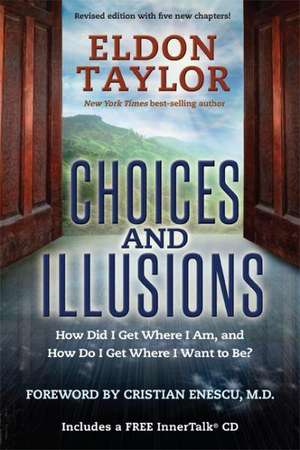 Revised edition with five new chapters!

ELDON TAYLOR

New York Times best-selling author

CHOICES AND ILLUSIONS

How Did I Get Where I Am, and How Do I Get Where I Want to Be?

FOREWORD BY CRISTIAN ENESCU, M.D.

Includes a FREE InnerTalk® CD